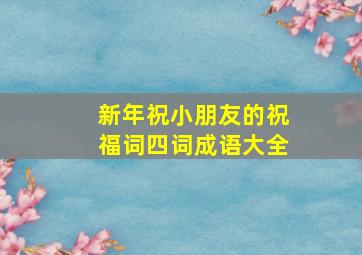 新年祝小朋友的祝福词四词成语大全